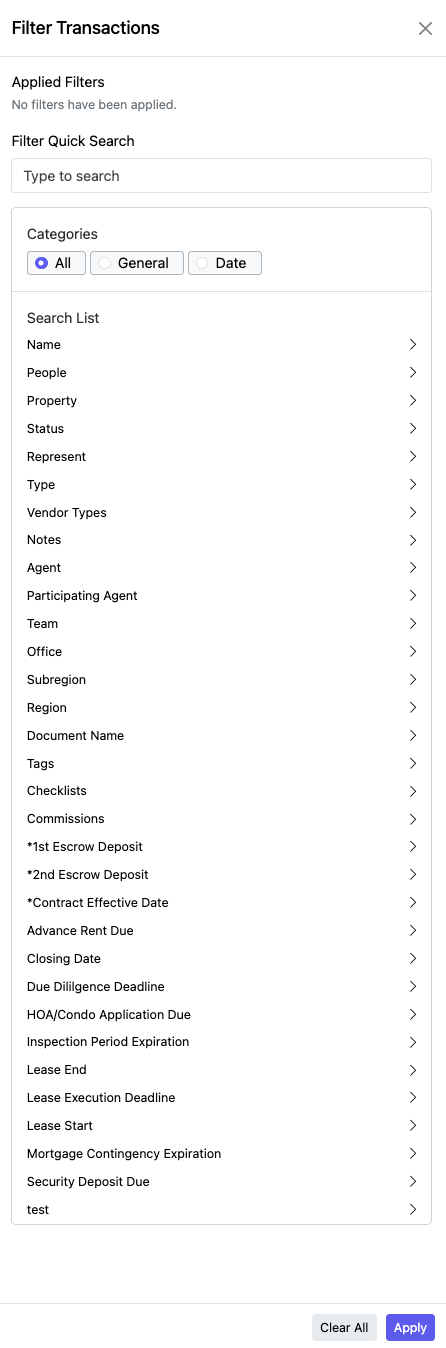 Filter Transactions

Applied Filters
No filters have been applied.

Filter Quick Search

Type to search

Categories
All General Date

Search List
Name
People
Property
Status
Represent
Type
Vendor Types
Notes
Agent
Participating Agent
Team
Office
Subregion
Region
Document Name
Tags
Checklists
Commissions
*1st Escrow Deposit
*2nd Escrow Deposit
*Contract Effective Date
Advance Rent Due
Closing Date
Due Dililgence Deadline
HOA/Condo Application Due
Inspection Period Expiration
Lease End
Lease Execution Deadline
Lease Start
Mortgage Contingency Expiration
Security Deposit Due
test

Clear All Apply